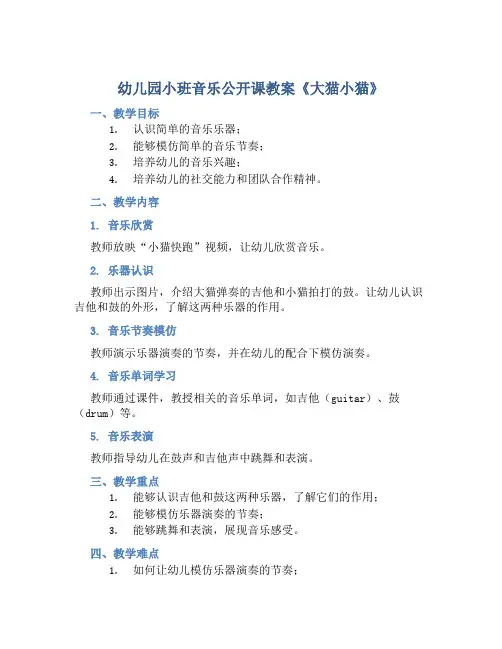 幼儿园小班音乐公开课教案《大猫小猫》

一、教学目标

1. 认识简单的音乐乐器；
2. 能够模仿简单的音乐节奏；
3. 培养幼儿的音乐兴趣；
4. 培养幼儿的社交能力和团队合作精神。

二、教学内容

1. 音乐欣赏

教师放映“小猫快跑”视频，让幼儿欣赏音乐。

2. 乐器认识

教师出示图片，介绍大猫弹奏的吉他和小猫拍打的鼓。让幼儿认识吉他和鼓的外形，了解这两种乐器的作用。

3. 音乐节奏模仿

教师演示乐器演奏的节奏，并在幼儿的配合下模仿演奏。

4. 音乐单词学习

教师通过课件，教授相关的音乐单词，如吉他（guitar）、鼓（drum）等。

5. 音乐表演

教师指导幼儿在鼓声和吉他声中跳舞和表演。

三、教学重点

1. 能够认识吉他和鼓这两种乐器，了解它们的作用；
2. 能够模仿乐器演奏的节奏；
3. 能够跳舞和表演，展现音乐感受。

四、教学难点

1. 如何让幼儿模仿乐器演奏的节奏；